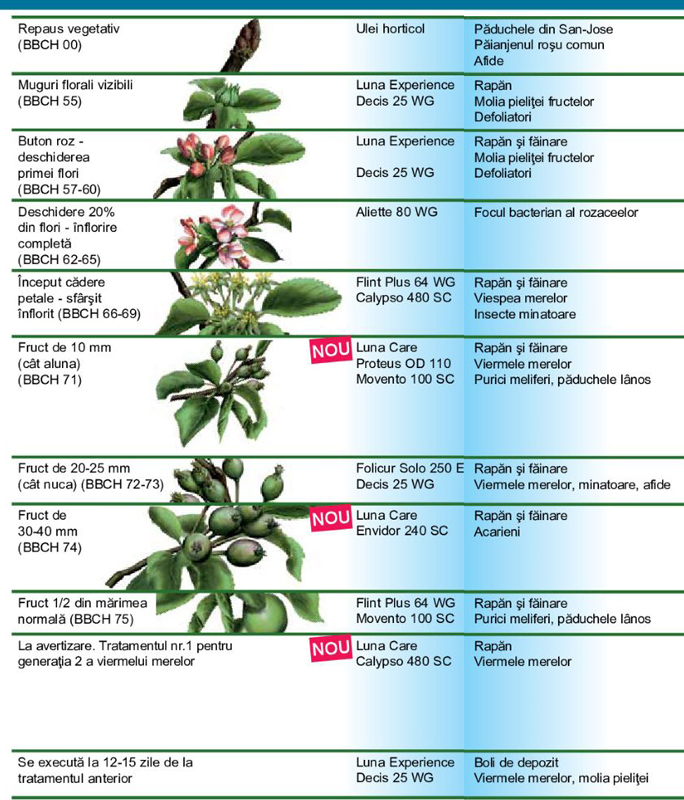 | | | |
|---|---|---|
| Repaus vegetativ (BBCH 00) | Ulei horticol | Păduchele din San-Jose Păianjenul roşu comun Afide |
| Muguri florali vizibili (BBCH 55) | Luna Experience Decis 25 WG | Rapăn Molia pieliţei fructelor Defoliatori |
| Buton roz - deschiderea primei flori (BBCH 57-60) | Luna Experience Decis 25 WG | Rapăn şi făinare Molia pieliţei fructelor Defoliatori |
| Deschidere 20% din flori - înflorire completă (BBCH 62-65) | Aliette 80 WG | Focul bacterian al rozaceelor |
| Început cădere petale - sfârşit înflorit (BBCH 66-69) | Flint Plus 64 WG Calypso 480 SC | Rapăn şi făinare Viespea merelor Insecte minatoare |
| Fruct de 10 mm (cât aluna) (BBCH 71) | NOU Luna Care Proteus OD 110 Movento 100 SC | Rapăn şi făinare Viermele merelor Purici meliferi, păduchele lânos |
| Fruct de 20-25 mm (cât nuca) (BBCH 72-73) | Folicur Solo 250 E Decis 25 WG | Rapăn şi făinare Viermele merelor, minatoare, afide |
| Fruct de 30-40 mm (BBCH 74) | NOU Luna Care Envidor 240 SC | Rapăn şi făinare Acarieni |
| Fruct 1/2 din mărimea normală (BBCH 75) | Flint Plus 64 WG Movento 100 SC | Rapăn şi făinare Purici meliferi, păduchele lânos |
| La avertizare. Tratamentul nr.1 pentru generaţia 2 a viermelui merelor | NOU Luna Care Calypso 480 SC | Rapăn Viermele merelor |
| Se execută la 12-15 zile de la tratamentul anterior | Luna Experience Decis 25 WG | Boli de depozit Viermele merelor, molia pieliţei |